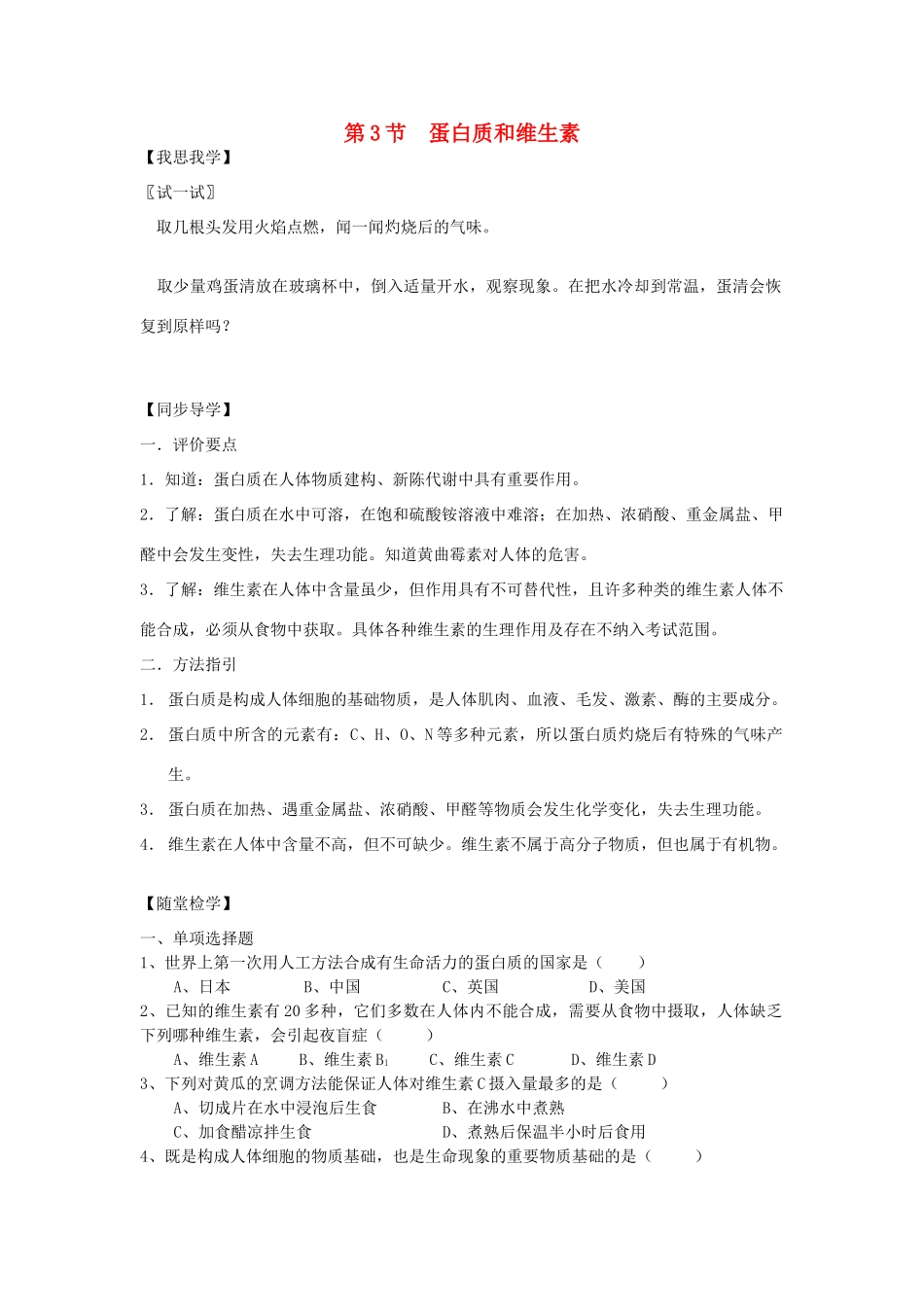 第3节　蛋白质和维生素

【我思我学】

〖试一试〗

取几根头发用火焰点燃，闻一闻灼烧后的气味。

取少量鸡蛋清放在玻璃杯中，倒入适量开水，观察现象。在把水冷却到常温，蛋清会恢复到原样吗？

【同步导学】

一．评价要点

1．知道：蛋白质在人体物质建构、新陈代谢中具有重要作用。

2．了解：蛋白质在水中可溶，在饱和硫酸铵溶液中难溶；在加热、浓硝酸、重金属盐、甲醛中会发生变性，失去生理功能。知道黄曲霉素对人体的危害。

3．了解：维生素在人体中含量虽少，但作用具有不可替代性，且许多种类的维生素人体不能合成，必须从食物中获取。具体各种维生素的生理作用及存在不纳入考试范围。

二．方法指引

1． 蛋白质是构成人体细胞的基础物质，是人体肌肉、血液、毛发、激素、酶的主要成分。

2． 蛋白质中所含的元素有：C、H、O、N等多种元素，所以蛋白质灼烧后有特殊的气味产生。

3． 蛋白质在加热、遇重金属盐、浓硝酸、甲醛等物质会发生化学变化，失去生理功能。

4． 维生素在人体中含量不高，但不可缺少。维生素不属于高分子物质，但也属于有机物。

【随堂检学】

一、单项选择题

1、世界上第一次用人工方法合成有生命活力的蛋白质的国家是（　　）

A、日本　　B、中国　　C、英国　　D、美国

2、已知的维生素有20多种，它们多数在人体内不能合成，需要从食物中摄取，人体缺乏下列哪种维生素，会引起夜盲症（　　）

A、维生素A　　B、维生素$B_1$　　C、维生素C　　D、维生素D

3、下列对黄瓜的烹调方法能保证人体对维生素C摄入量最多的是（　　）

A、切成片在水中浸泡后生食　　B、在沸水中煮熟

C、加食醋凉拌生食　　D、煮熟后保温半小时后食用

4、既是构成人体细胞的物质基础，也是生命现象的重要物质基础的是（　　）